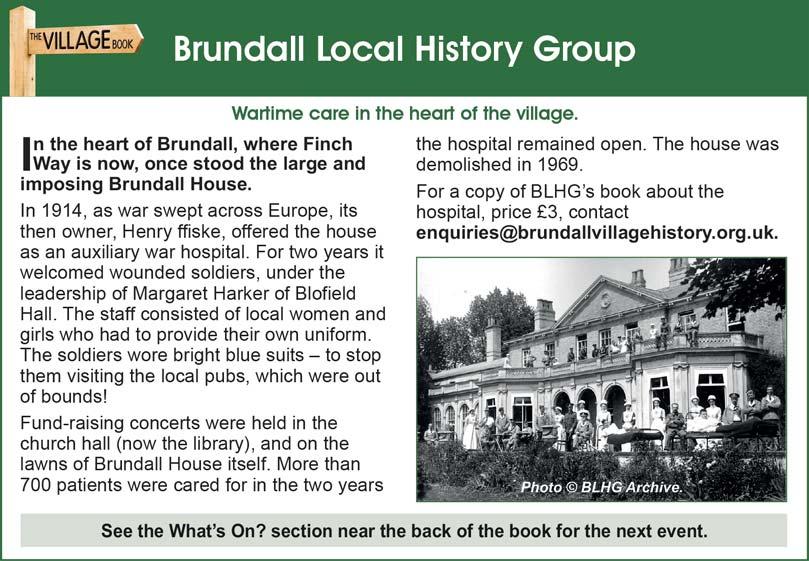 THE VILLAGE BOOK

Brundall Local History Group

Wartime care in the heart of the village.

In the heart of Brundall, where Finch Way is now, once stood the large and imposing Brundall House.

In 1914, as war swept across Europe, its then owner, Henry ffiske, offered the house as an auxiliary war hospital. For two years it welcomed wounded soldiers, under the leadership of Margaret Harker of Blofield Hall. The staff consisted of local women and girls who had to provide their own uniform. The soldiers wore bright blue suits – to stop them visiting the local pubs, which were out of bounds!

Fund-raising concerts were held in the church hall (now the library), and on the lawns of Brundall House itself. More than 700 patients were cared for in the two years the hospital remained open. The house was demolished in 1969.

For a copy of BLHG's book about the hospital, price £3, contact enquiries@brundallvillagehistory.org.uk.

Photo © BLHG Archive.

See the What's On? section near the back of the book for the next event.